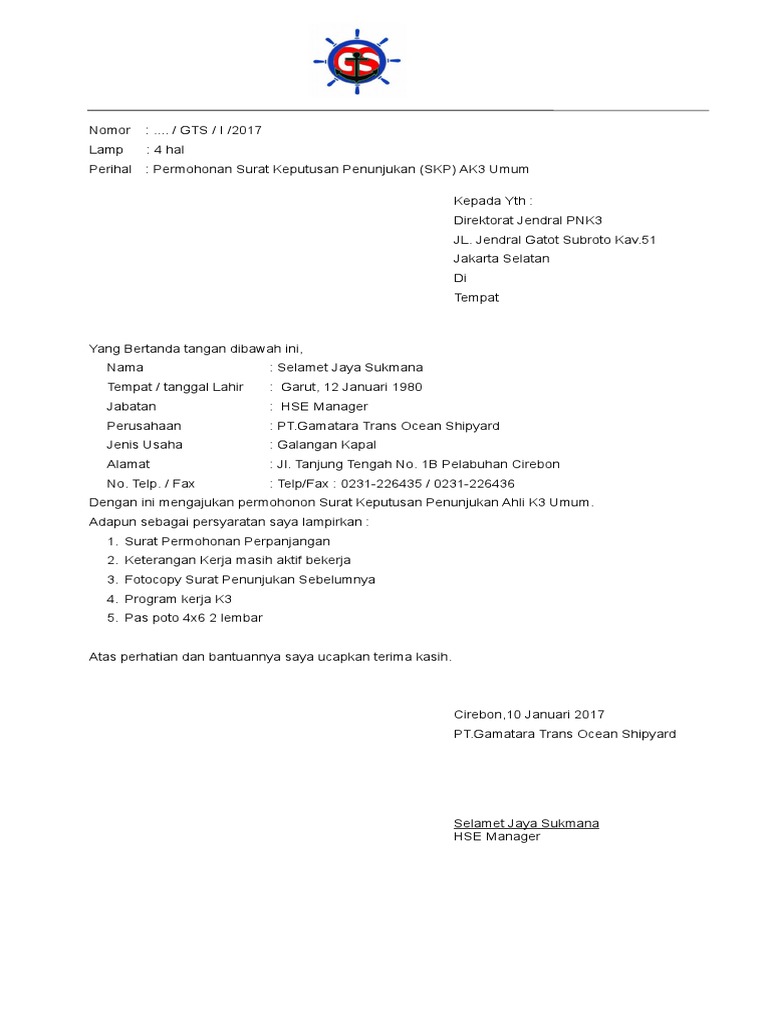 GTS

Nomor : .... / GTS / I /2017
Lamp : 4 hal
Perihal : Permohonan Surat Keputusan Penunjukan (SKP) AK3 Umum

Kepada Yth :
Direktorat Jendral PNK3
JL. Jendral Gatot Subroto Kav.51
Jakarta Selatan
Di
Tempat

Yang Bertanda tangan dibawah ini,
Nama : Selamet Jaya Sukmana
Tempat / tanggal Lahir : Garut, 12 Januari 1980
Jabatan : HSE Manager
Perusahaan : PT.Gamatara Trans Ocean Shipyard
Jenis Usaha : Galangan Kapal
Alamat : Jl. Tanjung Tengah No. 1B Pelabuhan Cirebon
No. Telp. / Fax : Telp/Fax : 0231-226435 / 0231-226436
Dengan ini mengajukan permohonon Surat Keputusan Penunjukan Ahli K3 Umum.
Adapun sebagai persyaratan saya lampirkan :
1. Surat Permohonan Perpanjangan
2. Keterangan Kerja masih aktif bekerja
3. Fotocopy Surat Penunjukan Sebelumnya
4. Program kerja K3
5. Pas poto 4x6 2 lembar

Atas perhatian dan bantuannya saya ucapkan terima kasih.

Cirebon,10 Januari 2017
PT.Gamatara Trans Ocean Shipyard

Selamet Jaya Sukmana
HSE Manager